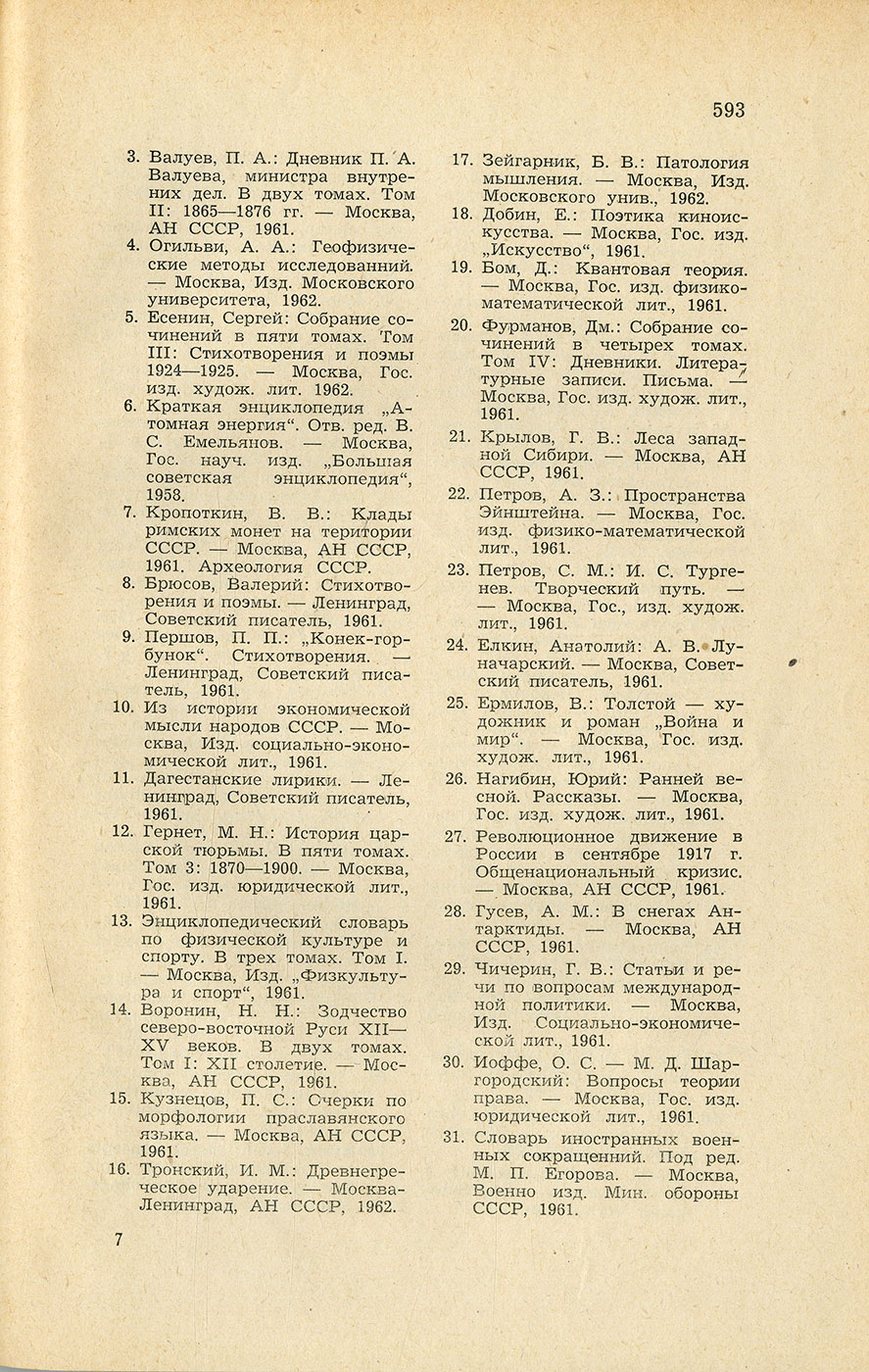 593

3. Валуев, П. А.: Дневник П. А. Валуева, министра внутренних дел. В двух томах. Том II: 1865—1876 гг. — Москва, АН СССР, 1961.
4. Огильви, А. А.: Геофизические методы исследованний. — Москва, Изд. Московского университета, 1962.
5. Есенин, Сергей: Собрание сочинений в пяти томах. Том III: Стихотворения и поэмы 1924—1925. — Москва, Гос. изд. худож. лит. 1962.
6. Краткая энциклопедия „Атомная энергия“. Отв. ред. В. С. Емельянов. — Москва, Гос. науч. изд. „Большая советская энциклопедия“, 1958.
7. Кропоткин, В. В.: Клады римских монет на територии СССР. — Москва, АН СССР, 1961. Археология СССР.
8. Брюсов, Валерий: Стихотворения и поэмы. — Ленинград, Советский писатель, 1961.
9. Першов, П. П.: „Конек-горбунок“. Стихотворения. — Ленинград, Советский писатель, 1961.
10. Из истории экономической мысли народов СССР. — Москва, Изд. социально-экономической лит., 1961.
11. Дагестанские лирики. — Ленинград, Советский писатель, 1961.
12. Гернет, М. Н.: История царской тюрьмы. В пяти томах. Том 3: 1870—1900. — Москва, Гос. изд. юридической лит., 1961.
13. Энциклопедический словарь по физической культуре и спорту. В трех томах. Том I. — Москва, Изд. „Физкультура и спорт“, 1961.
14. Воронин, Н. Н.: Зодчество северо-восточной Руси XII—XV веков. В двух томах. Том I: XII столетие. — Москва, АН СССР, 1961.
15. Кузнецов, П. С.: Очерки по морфологии праславянского языка. — Москва, АН СССР, 1961.
16. Тронский, И. М.: Древнегреческое ударение. — Москва-Ленинград, АН СССР, 1962.
17. Зейгарник, Б. В.: Патология мышления. — Москва, Изд. Московского унив., 1962.
18. Добин, Е.: Поэтика киноискусства. — Москва, Гос. изд. „Искусство“, 1961.
19. Бом, Д.: Квантовая теория. — Москва, Гос. изд. физико-математической лит., 1961.
20. Фурманов, Дм.: Собрание сочинений в четырех томах. Том IV: Дневники. Литературные записи. Письма. — Москва, Гос. изд. худож. лит., 1961.
21. Крылов, Г. В.: Леса западной Сибири. — Москва, АН СССР, 1961.
22. Петров, А. З.: Пространства Эйнштейна. — Москва, Гос. изд. физико-математической лит., 1961.
23. Петров, С. М.: И. С. Тургенев. Творческий путь. — — Москва, Гос., изд. худож. лит., 1961.
24. Елкин, Анатолий: А. В. Луначарский. — Москва, Советский писатель, 1961.
25. Ермилов, В.: Толстой — художник и роман „Война и мир“. — Москва, Гос. изд. худож. лит., 1961.
26. Нагибин, Юрий: Ранней весной. Рассказы. — Москва, Гос. изд. худож. лит., 1961.
27. Революционное движение в России в сентябре 1917 г. Общенациональный кризис. — Москва, АН СССР, 1961.
28. Гусев, А. М.: В снегах Антарктиды. — Москва, АН СССР, 1961.
29. Чичерин, Г. В.: Статьи и речи по вопросам международной политики. — Москва, Изд. Социально-экономической лит., 1961.
30. Иоффе, О. С. — М. Д. Шаргородский: Вопросы теории права. — Москва, Гос. изд. юридической лит., 1961.
31. Словарь иностранных военных сокращенний. Под ред. М. П. Егорова. — Москва, Военно изд. Мин. обороны СССР, 1961.

7